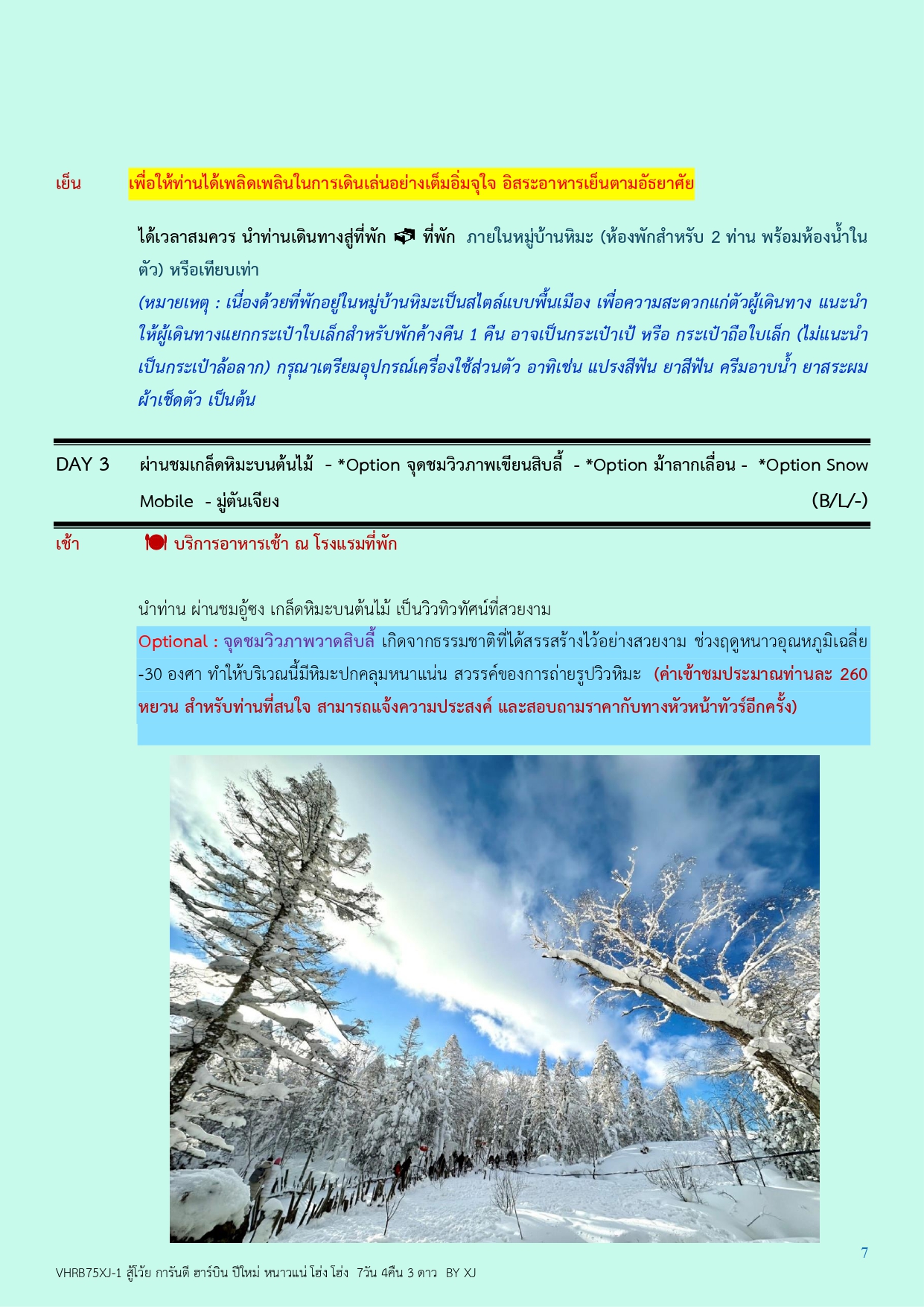 เย็น เพื่อให้ท่านได้เพลิดเพลินในการเดินเล่นอย่างเต็มอิ่มจุใจ อิสระอาหารเย็นตามอัธยาศัย

ได้เวลาสมควร นำท่านเดินทางสู่ที่พัก ที่พัก ภายในหมู่บ้านหิมะ (ห้องพักสำหรับ 2 ท่าน พร้อมห้องน้ำในตัว) หรือเทียบเท่า

(หมายเหตุ : เนื่องด้วยที่พักอยู่ในหมู่บ้านหิมะเป็นสไตล์แบบพื้นเมือง เพื่อความสะดวกแก่ตัวผู้เดินทาง แนะนำให้ผู้เดินทางแยกกระเป๋าใบเล็กสำหรับพักค้างคืน 1 คืน อาจเป็นกระเป๋าเป้ หรือ กระเป๋าถือใบเล็ก (ไม่แนะนำเป็นกระเป๋าล้อลาก) กรุณาเตรียมอุปกรณ์เครื่องใช้ส่วนตัว อาทิเช่น แปรงสีฟัน ยาสีฟัน ครีมอาบน้ำ ยาสระผม ผ้าเช็ดตัว เป็นต้น

DAY 3 ผ่านชมเกล็ดหิมะบนต้นไม้ - *Option จุดชมวิวภาพเขียนสิบลี้ - *Option ม้าลากเลื่อน - *Option Snow Mobile - มู่ตันเจียง (B/L/-)

เช้า บริการอาหารเช้า ณ โรงแรมที่พัก

นำท่าน ผ่านชมอู้ซง เกล็ดหิมะบนต้นไม้ เป็นวิวทิวทัศน์ที่สวยงาม

Optional : จุดชมวิวภาพวาดสิบลี้ เกิดจากธรรมชาติที่ได้สรรสร้างไว้อย่างสวยงาม ช่วงฤดูหนาวอุณหภูมิเฉลี่ย -30 องศา ทำให้บริเวณนี้มีหิมะปกคลุมหนาแน่น สวรรค์ของการถ่ายรูปวิวหิมะ (ค่าเข้าชมประมาณท่านละ 260 หยวน สำหรับท่านที่สนใจ สามารถแจ้งความประสงค์ และสอบถามราคากับทางหัวหน้าทัวร์อีกครั้ง)

7

VHRB75XJ-1 สู้โว้ย การันตี ฮาร์บิน ปีใหม่ หนาวแน่ โฮ่ง โฮ่ง 7วัน 4คืน 3 ดาว BY XJ